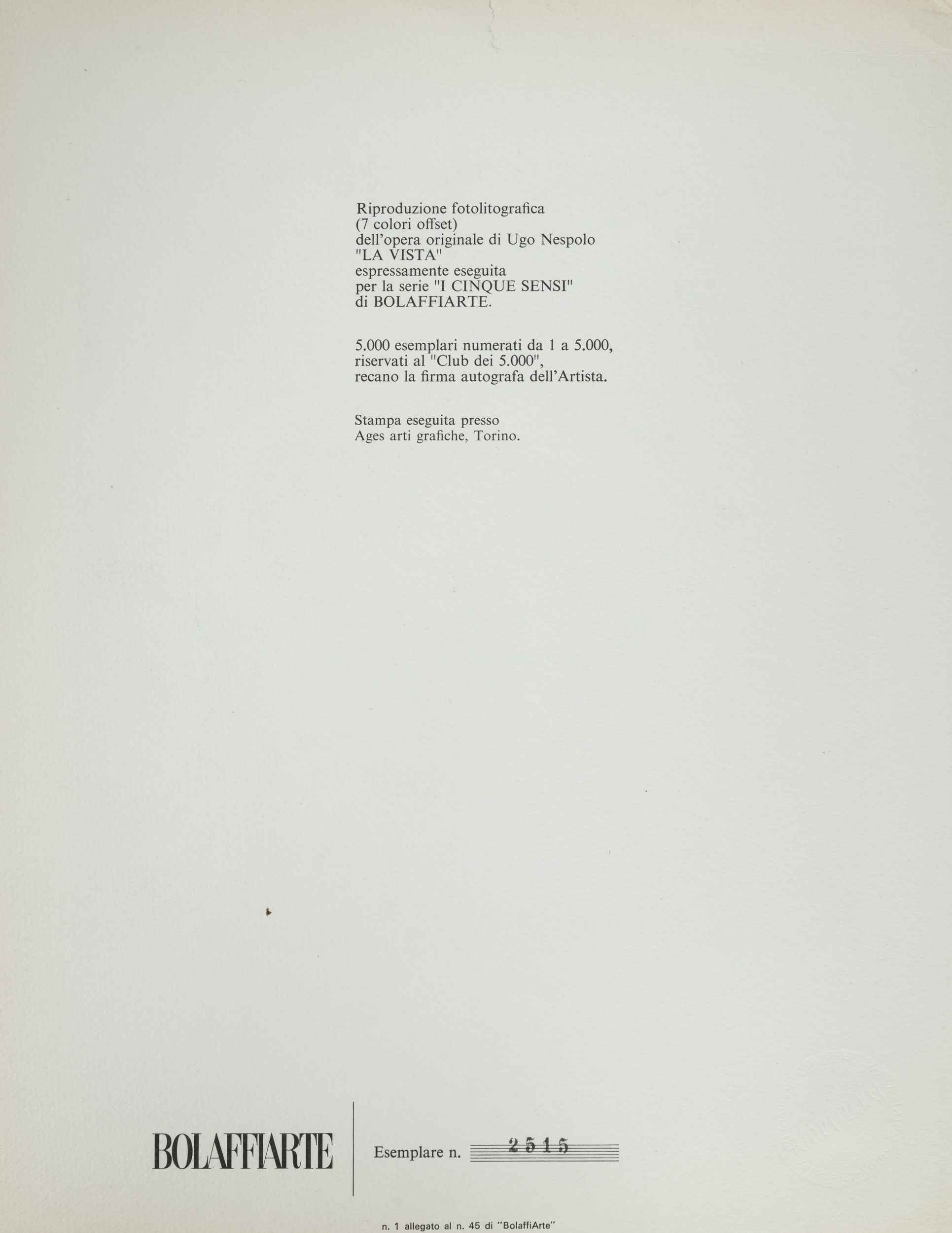 Riproduzione fotolitografica
(7 colori offset)
dell'opera originale di Ugo Nespolo
"LA VISTA"
espressamente eseguita
per la serie "I CINQUE SENSI"
di BOLAFFIARTE.

5.000 esemplari numerati da 1 a 5.000,
riservati al "Club dei 5.000",
recano la firma autografa dell'Artista.

Stampa eseguita presso
Ages arti grafiche, Torino.

BOLAFFIARTE

Esemplare n. 2515

n. 1 allegato al n. 45 di "BolaffiArte"